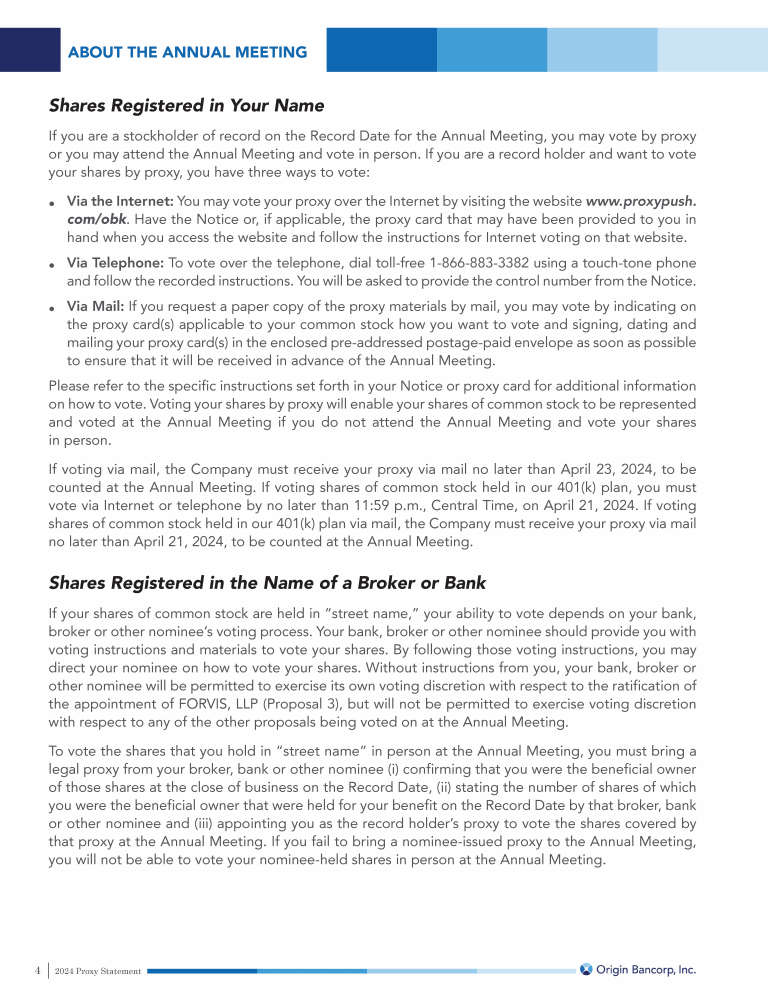 ABOUT THE ANNUAL MEETING

Shares Registered in Your Name

If you are a stockholder of record on the Record Date for the Annual Meeting, you may vote by proxy or you may attend the Annual Meeting and vote in person. If you are a record holder and want to vote your shares by proxy, you have three ways to vote:

• Via the Internet: You may vote your proxy over the Internet by visiting the website www.proxypush.com/obk. Have the Notice or, if applicable, the proxy card that may have been provided to you in hand when you access the website and follow the instructions for Internet voting on that website.

• Via Telephone: To vote over the telephone, dial toll-free 1-866-883-3382 using a touch-tone phone and follow the recorded instructions. You will be asked to provide the control number from the Notice.

• Via Mail: If you request a paper copy of the proxy materials by mail, you may vote by indicating on the proxy card(s) applicable to your common stock how you want to vote and signing, dating and mailing your proxy card(s) in the enclosed pre-addressed postage-paid envelope as soon as possible to ensure that it will be received in advance of the Annual Meeting.

Please refer to the specific instructions set forth in your Notice or proxy card for additional information on how to vote. Voting your shares by proxy will enable your shares of common stock to be represented and voted at the Annual Meeting if you do not attend the Annual Meeting and vote your shares in person.

If voting via mail, the Company must receive your proxy via mail no later than April 23, 2024, to be counted at the Annual Meeting. If voting shares of common stock held in our 401(k) plan, you must vote via Internet or telephone by no later than 11:59 p.m., Central Time, on April 21, 2024. If voting shares of common stock held in our 401(k) plan via mail, the Company must receive your proxy via mail no later than April 21, 2024, to be counted at the Annual Meeting.

Shares Registered in the Name of a Broker or Bank

If your shares of common stock are held in "street name," your ability to vote depends on your bank, broker or other nominee's voting process. Your bank, broker or other nominee should provide you with voting instructions and materials to vote your shares. By following those voting instructions, you may direct your nominee on how to vote your shares. Without instructions from you, your bank, broker or other nominee will be permitted to exercise its own voting discretion with respect to the ratification of the appointment of FORVIS, LLP (Proposal 3), but will not be permitted to exercise voting discretion with respect to any of the other proposals being voted on at the Annual Meeting.

To vote the shares that you hold in "street name" in person at the Annual Meeting, you must bring a legal proxy from your broker, bank or other nominee (i) confirming that you were the beneficial owner of those shares at the close of business on the Record Date, (ii) stating the number of shares of which you were the beneficial owner that were held for your benefit on the Record Date by that broker, bank or other nominee and (iii) appointing you as the record holder's proxy to vote the shares covered by that proxy at the Annual Meeting. If you fail to bring a nominee-issued proxy to the Annual Meeting, you will not be able to vote your nominee-held shares in person at the Annual Meeting.

4 | 2024 Proxy Statement

Origin Bancorp, Inc.